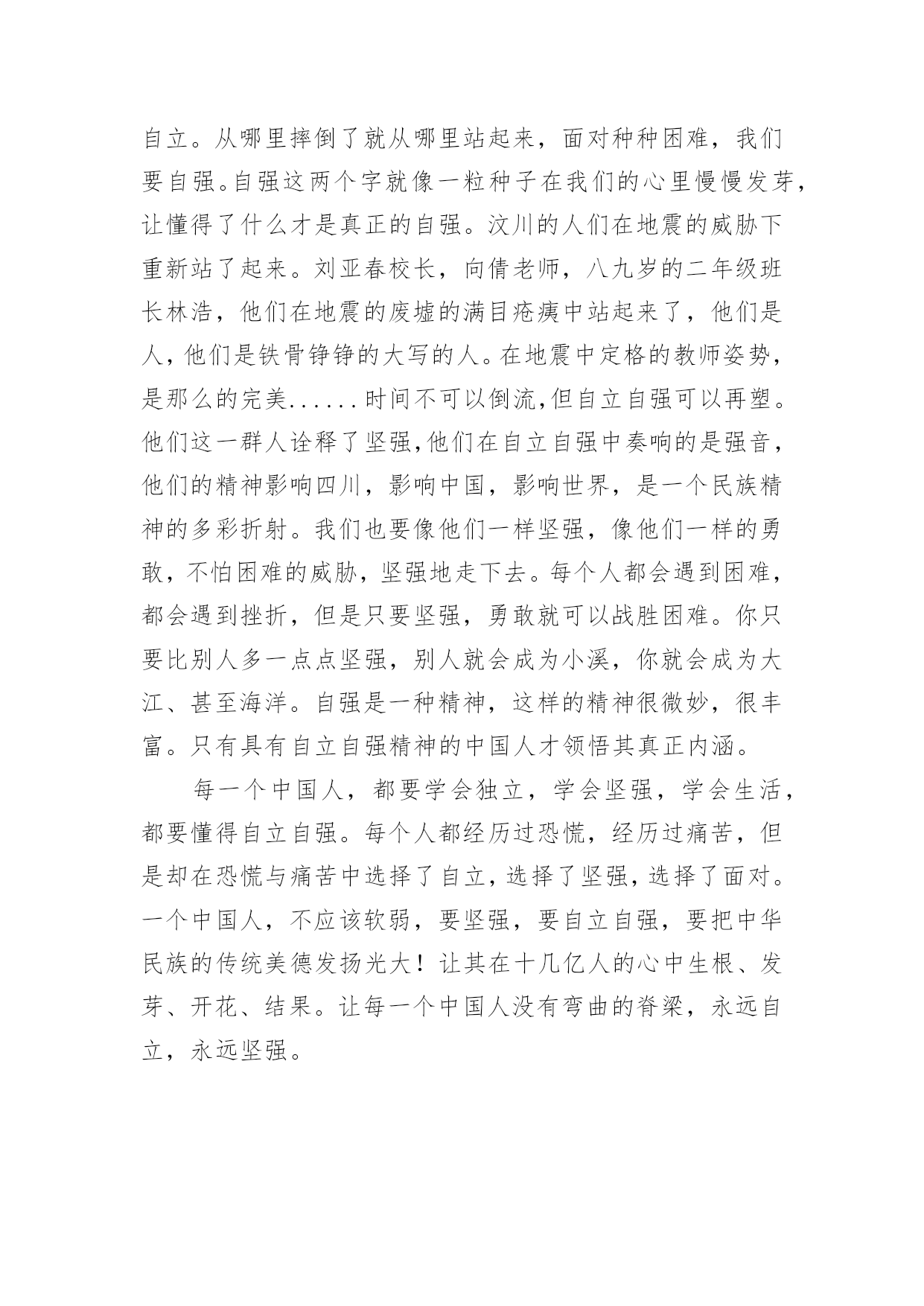 自立。从哪里摔倒了就从哪里站起来，面对种种困难，我们要自强。自强这两个字就像一粒种子在我们的心里慢慢发芽，让懂得了什么才是真正的自强。汶川的人们在地震的威胁下重新站了起来。刘亚春校长，向倩老师，八九岁的二年级班长林浩，他们在地震的废墟的满目疮痍中站起来了，他们是人，他们是铁骨铮铮的大写的人。在地震中定格的教师姿势，是那么的完美......时间不可以倒流,但自立自强可以再塑。他们这一群人诠释了坚强,他们在自立自强中奏响的是强音，他们的精神影响四川，影响中国，影响世界，是一个民族精神的多彩折射。我们也要像他们一样坚强，像他们一样的勇敢，不怕困难的威胁，坚强地走下去。每个人都会遇到困难，都会遇到挫折，但是只要坚强，勇敢就可以战胜困难。你只要比别人多一点点坚强，别人就会成为小溪，你就会成为大江、甚至海洋。自强是一种精神，这样的精神很微妙，很丰富。只有具有自立自强精神的中国人才领悟其真正内涵。

每一个中国人，都要学会独立，学会坚强，学会生活，都要懂得自立自强。每个人都经历过恐慌，经历过痛苦，但是却在恐慌与痛苦中选择了自立，选择了坚强，选择了面对。一个中国人，不应该软弱，要坚强，要自立自强，要把中华民族的传统美德发扬光大！让其在十几亿人的心中生根、发芽、开花、结果。让每一个中国人没有弯曲的脊梁，永远自立，永远坚强。